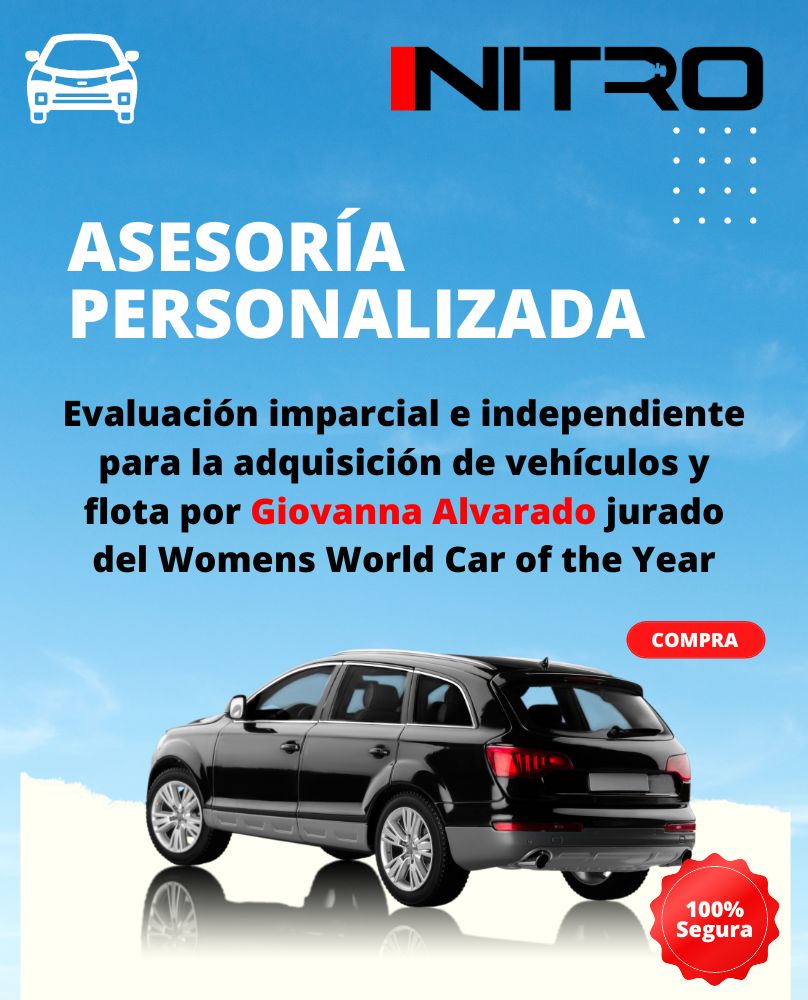 NITRO

ASESORÍA PERSONALIZADA

Evaluación imparcial e independiente para la adquisición de vehículos y flota por Giovanna Alvarado jurado del Womens World Car of the Year

COMPRA

100% Segura